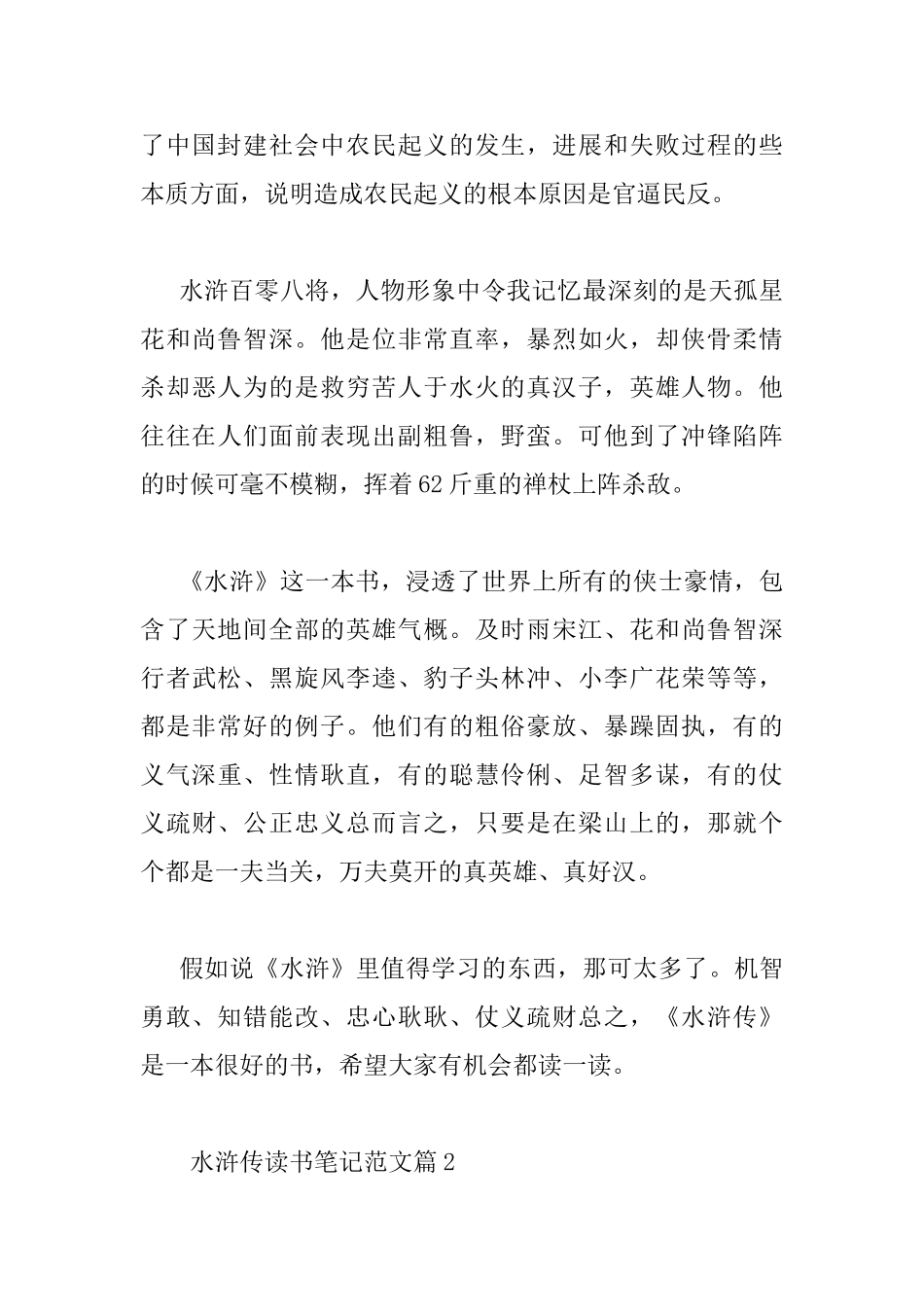 了中国封建社会中农民起义的发生，进展和失败过程的些本质方面，说明造成农民起义的根本原因是官逼民反。

水浒百零八将，人物形象中令我记忆最深刻的是天孤星花和尚鲁智深。他是位非常直率，暴烈如火，却侠骨柔情杀却恶人为的是救穷苦人于水火的真汉子，英雄人物。他往往在人们面前表现出副粗鲁，野蛮。可他到了冲锋陷阵的时候可毫不模糊，挥着62斤重的禅杖上阵杀敌。

《水浒》这一本书，浸透了世界上所有的侠士豪情，包含了天地间全部的英雄气概。及时雨宋江、花和尚鲁智深行者武松、黑旋风李逵、豹子头林冲、小李广花荣等等，都是非常好的例子。他们有的粗俗豪放、暴躁固执，有的义气深重、性情耿直，有的聪慧伶俐、足智多谋，有的仗义疏财、公正忠义总而言之，只要是在梁山上的，那就个个都是一夫当关，万夫莫开的真英雄、真好汉。

假如说《水浒》里值得学习的东西，那可太多了。机智勇敢、知错能改、忠心耿耿、仗义疏财总之，《水浒传》是一本很好的书，希望大家有机会都读一读。

水浒传读书笔记范文篇2